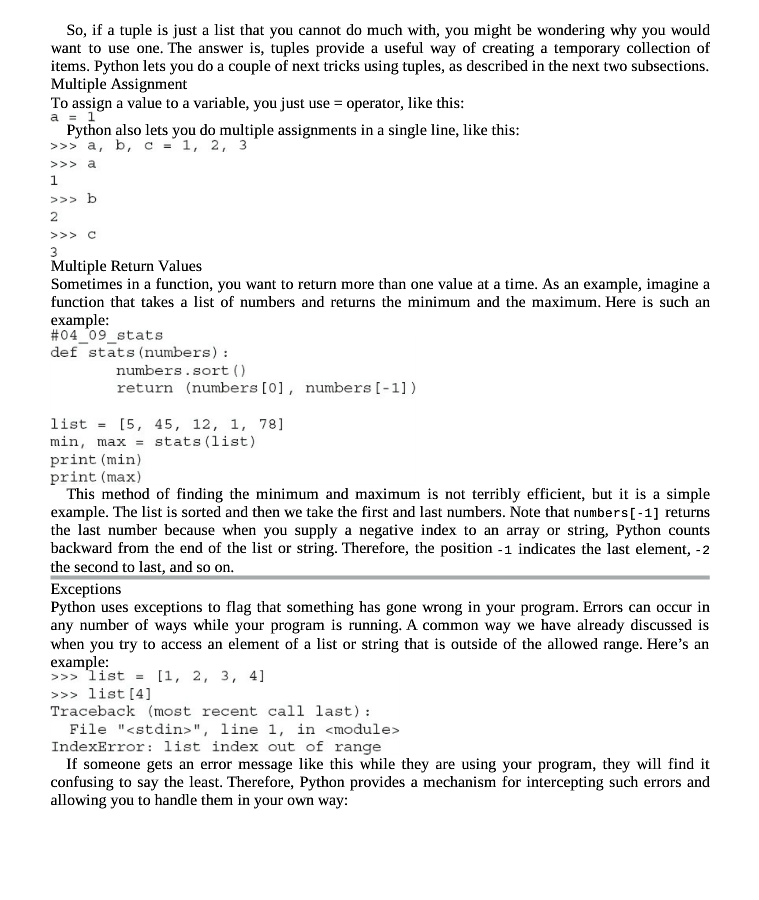 So, if a tuple is just a list that you cannot do much with, you might be wondering why you would want to use one. The answer is, tuples provide a useful way of creating a temporary collection of items. Python lets you do a couple of next tricks using tuples, as described in the next two subsections.
Multiple Assignment
To assign a value to a variable, you just use = operator, like this:
a = 1
Python also lets you do multiple assignments in a single line, like this:
>>> a, b, c = 1, 2, 3
>>> a
1
>>> b
2
>>> c
3
Multiple Return Values
Sometimes in a function, you want to return more than one value at a time. As an example, imagine a function that takes a list of numbers and returns the minimum and the maximum. Here is such an example:
#04_09_stats
def stats(numbers):
    numbers.sort()
    return (numbers[0], numbers[-1])

list = [5, 45, 12, 1, 78]
min, max = stats(list)
print(min)
print(max)
This method of finding the minimum and maximum is not terribly efficient, but it is a simple example. The list is sorted and then we take the first and last numbers. Note that numbers[-1] returns the last number because when you supply a negative index to an array or string, Python counts backward from the end of the list or string. Therefore, the position -1 indicates the last element, -2 the second to last, and so on.
Exceptions
Python uses exceptions to flag that something has gone wrong in your program. Errors can occur in any number of ways while your program is running. A common way we have already discussed is when you try to access an element of a list or string that is outside of the allowed range. Here's an example:
>>> list = [1, 2, 3, 4]
>>> list[4]
Traceback (most recent call last):
  File "<stdin>", line 1, in <module>
IndexError: list index out of range
If someone gets an error message like this while they are using your program, they will find it confusing to say the least. Therefore, Python provides a mechanism for intercepting such errors and allowing you to handle them in your own way: